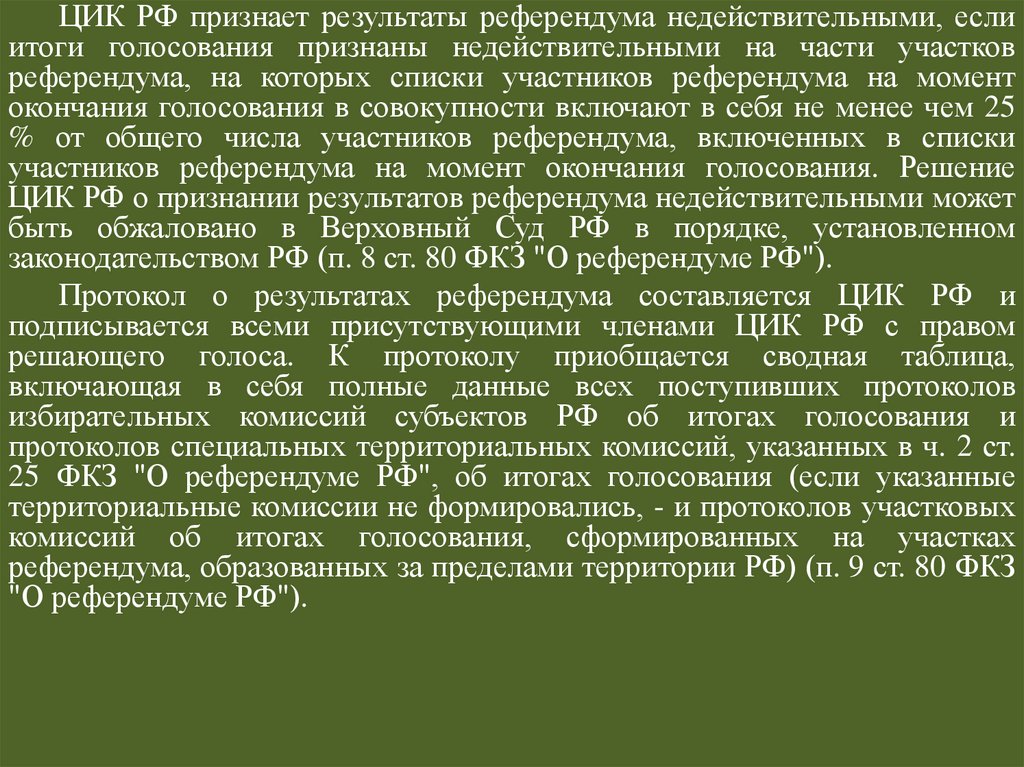 ЦИК РФ признает результаты референдума недействительными, если итоги голосования признаны недействительными на части участков референдума, на которых списки участников референдума на момент окончания голосования в совокупности включают в себя не менее чем 25 % от общего числа участников референдума, включенных в списки участников референдума на момент окончания голосования. Решение ЦИК РФ о признании результатов референдума недействительными может быть обжаловано в Верховный Суд РФ в порядке, установленном законодательством РФ (п. 8 ст. 80 ФКЗ "О референдуме РФ").

Протокол о результатах референдума составляется ЦИК РФ и подписывается всеми присутствующими членами ЦИК РФ с правом решающего голоса. К протоколу приобщается сводная таблица, включающая в себя полные данные всех поступивших протоколов избирательных комиссий субъектов РФ об итогах голосования и протоколов специальных территориальных комиссий, указанных в ч. 2 ст. 25 ФКЗ "О референдуме РФ", об итогах голосования (если указанные территориальные комиссии не формировались, - и протоколов участковых комиссий об итогах голосования, сформированных на участках референдума, образованных за пределами территории РФ) (п. 9 ст. 80 ФКЗ "О референдуме РФ").